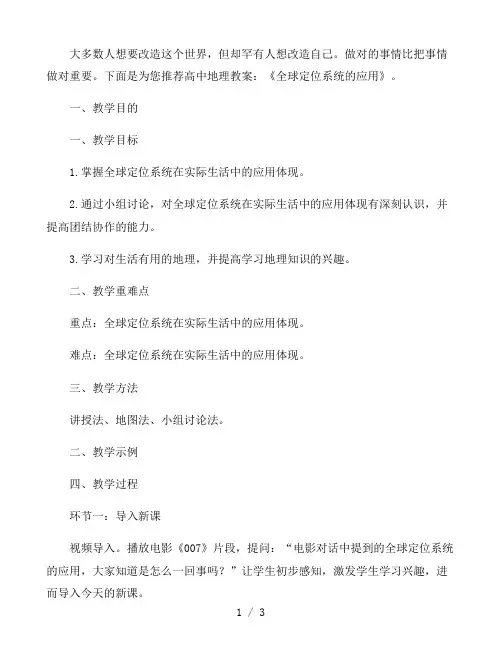 大多数人想要改造这个世界，但却罕有人想改造自己。做对的事情比把事情做对重要。下面是为您推荐高中地理教案：《全球定位系统的应用》。

一、教学目的

一、教学目标

1.掌握全球定位系统在实际生活中的应用体现。

2.通过小组讨论，对全球定位系统在实际生活中的应用体现有深刻认识，并提高团结协作的能力。

3.学习对生活有用的地理，并提高学习地理知识的兴趣。

二、教学重难点

重点：全球定位系统在实际生活中的应用体现。

难点：全球定位系统在实际生活中的应用体现。

三、教学方法

讲授法、地图法、小组讨论法。

二、教学示例

四、教学过程

环节一：导入新课

视频导入。播放电影《007》片段，提问：“电影对话中提到的全球定位系统的应用，大家知道是怎么一回事吗？”让学生初步感知，激发学生学习兴趣，进而导入今天的新课。

1 / 3